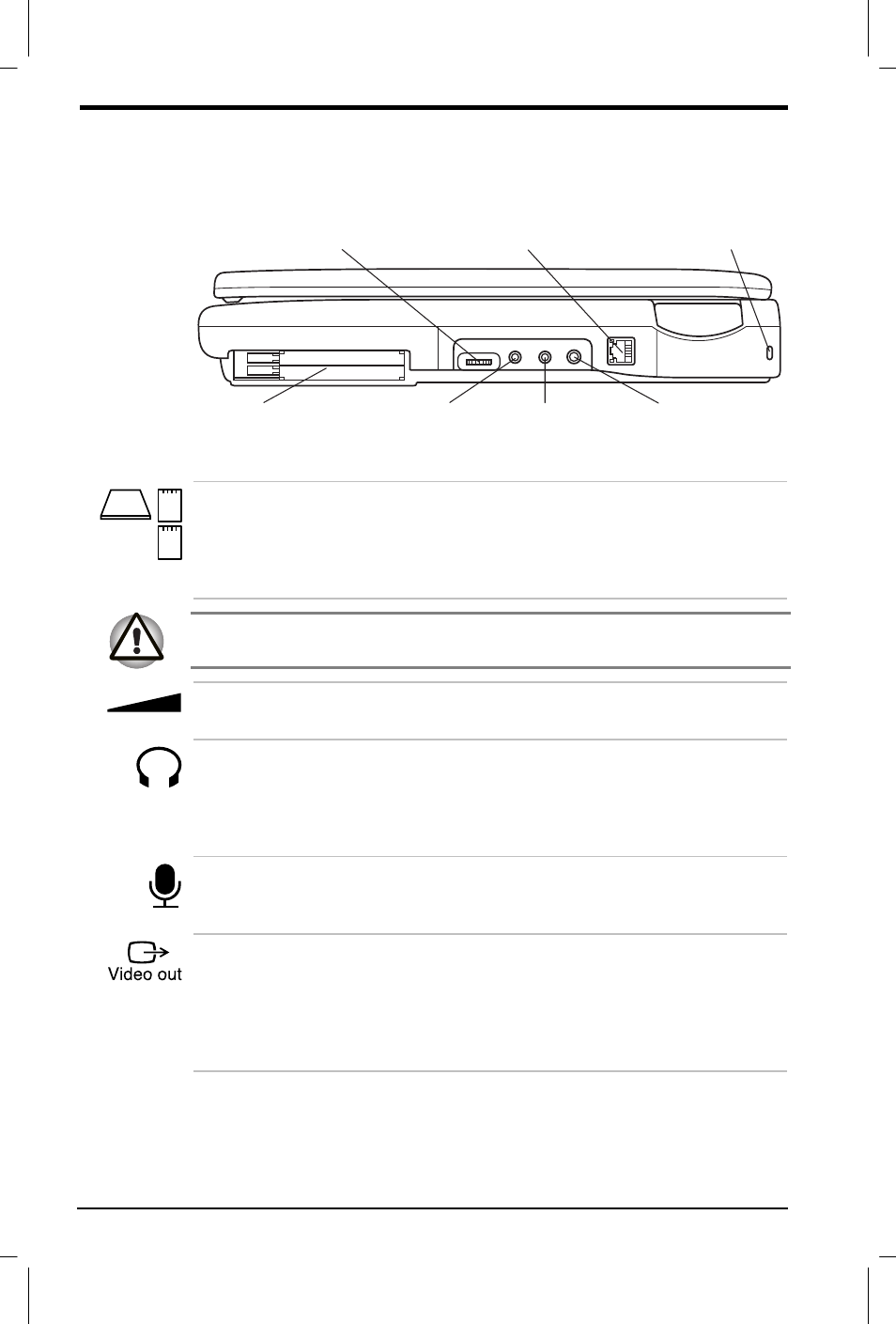 Video out